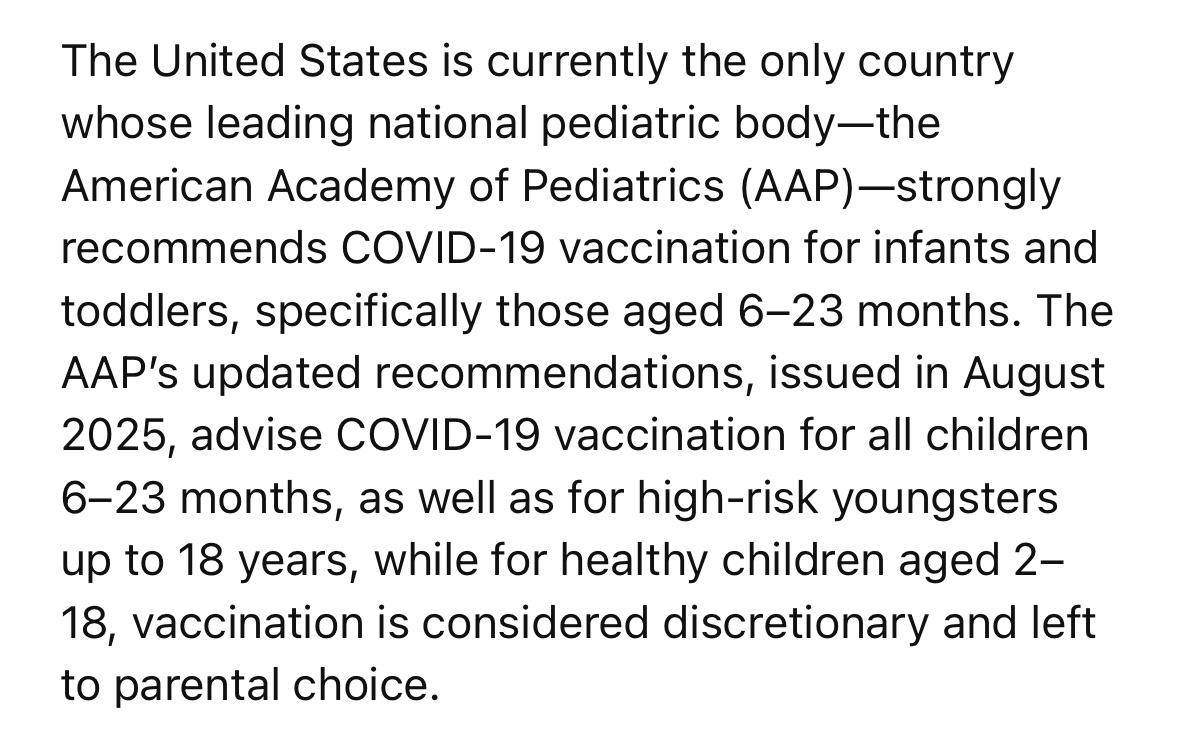 The United States is currently the only country whose leading national pediatric body—the American Academy of Pediatrics (AAP)—strongly recommends COVID-19 vaccination for infants and toddlers, specifically those aged 6–23 months. The AAP's updated recommendations, issued in August 2025, advise COVID-19 vaccination for all children 6–23 months, as well as for high-risk youngsters up to 18 years, while for healthy children aged 2–18, vaccination is considered discretionary and left to parental choice.